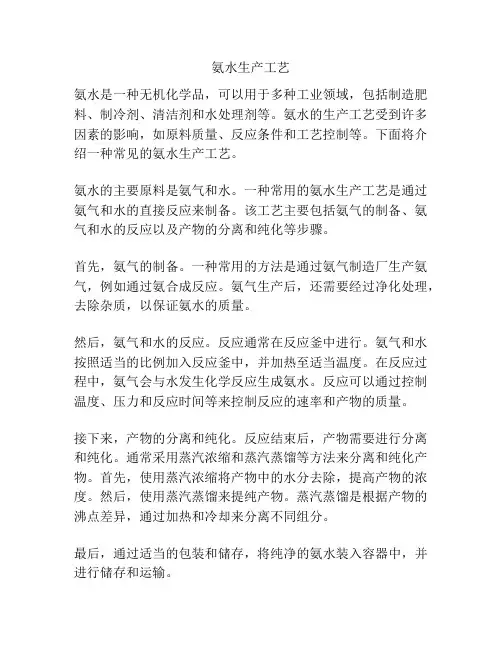 氨水生产工艺

氨水是一种无机化学品，可以用于多种工业领域，包括制造肥料、制冷剂、清洁剂和水处理剂等。氨水的生产工艺受到许多因素的影响，如原料质量、反应条件和工艺控制等。下面将介绍一种常见的氨水生产工艺。

氨水的主要原料是氨气和水。一种常用的氨水生产工艺是通过氨气和水的直接反应来制备。该工艺主要包括氨气的制备、氨气和水的反应以及产物的分离和纯化等步骤。

首先，氨气的制备。一种常用的方法是通过氨气制造厂生产氨气，例如通过氨合成反应。氨气生产后，还需要经过净化处理，去除杂质，以保证氨水的质量。

然后，氨气和水的反应。反应通常在反应釜中进行。氨气和水按照适当的比例加入反应釜中，并加热至适当温度。在反应过程中，氨气会与水发生化学反应生成氨水。反应可以通过控制温度、压力和反应时间等来控制反应的速率和产物的质量。

接下来，产物的分离和纯化。反应结束后，产物需要进行分离和纯化。通常采用蒸汽浓缩和蒸汽蒸馏等方法来分离和纯化产物。首先，使用蒸汽浓缩将产物中的水分去除，提高产物的浓度。然后，使用蒸汽蒸馏来提纯产物。蒸汽蒸馏是根据产物的沸点差异，通过加热和冷却来分离不同组分。

最后，通过适当的包装和储存，将纯净的氨水装入容器中，并进行储存和运输。